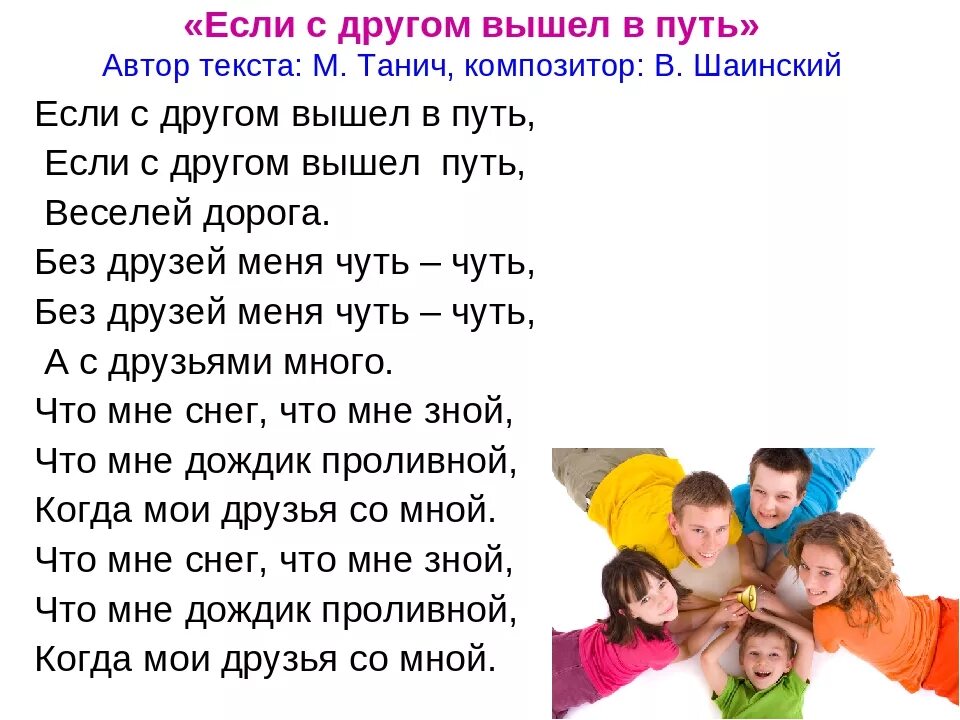 «Если с другом вышел в путь»
Автор текста: М. Танич, композитор: В. Шаинский

Если с другом вышел в путь,
Если с другом вышел путь,
Веселей дорога.
Без друзей меня чуть – чуть,
Без друзей меня чуть – чуть,
А с друзьями много.
Что мне снег, что мне зной,
Что мне дождик проливной,
Когда мои друзья со мной.
Что мне снег, что мне зной,
Что мне дождик проливной,
Когда мои друзья со мной.